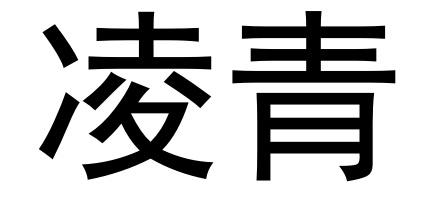 凌青